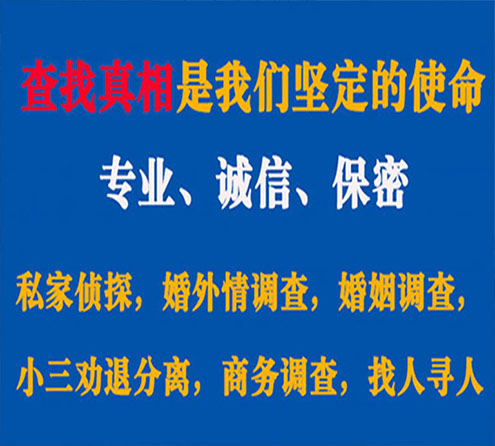 查找真相是我们坚定的使命

专业、诚信、保密

私家侦探，婚外情调查，婚姻调查，

小三劝退分离，商务调查，找人寻人